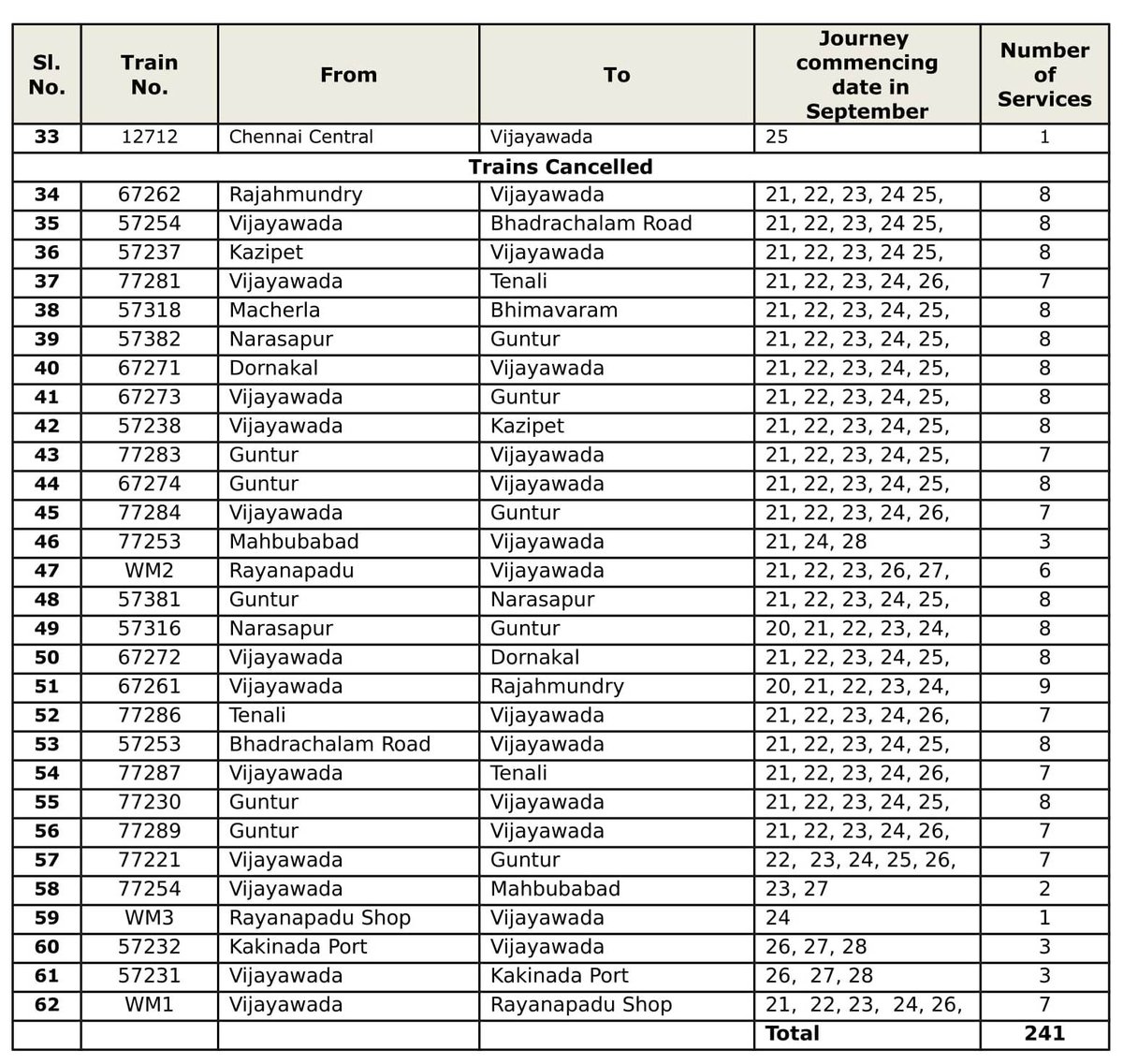 | Sl. No. | Train No. | From | To | Journey commencing date in September | Number of Services |
|---|---|---|---|---|---|
| 33 | 12712 | Chennai Central | Vijayawada | 25 | 1 |
| Trains Cancelled | | | | | |
| 34 | 67262 | Rajahmundry | Vijayawada | 21, 22, 23, 24 25, | 8 |
| 35 | 57254 | Vijayawada | Bhadrachalam Road | 21, 22, 23, 24 25, | 8 |
| 36 | 57237 | Kazipet | Vijayawada | 21, 22, 23, 24 25, | 8 |
| 37 | 77281 | Vijayawada | Tenali | 21, 22, 23, 24, 26, | 7 |
| 38 | 57318 | Macherla | Bhimavaram | 21, 22, 23, 24, 25, | 8 |
| 39 | 57382 | Narasapur | Guntur | 21, 22, 23, 24, 25, | 8 |
| 40 | 67271 | Dornakal | Vijayawada | 21, 22, 23, 24, 25, | 8 |
| 41 | 67273 | Vijayawada | Guntur | 21, 22, 23, 24, 25, | 8 |
| 42 | 57238 | Vijayawada | Kazipet | 21, 22, 23, 24, 25, | 8 |
| 43 | 77283 | Guntur | Vijayawada | 21, 22, 23, 24, 25, | 7 |
| 44 | 67274 | Guntur | Vijayawada | 21, 22, 23, 24, 25, | 8 |
| 45 | 77284 | Vijayawada | Guntur | 21, 22, 23, 24, 26, | 7 |
| 46 | 77253 | Mahbubabad | Vijayawada | 21, 24, 28 | 3 |
| 47 | WM2 | Rayanapadu | Vijayawada | 21, 22, 23, 26, 27, | 6 |
| 48 | 57381 | Guntur | Narasapur | 21, 22, 23, 24, 25, | 8 |
| 49 | 57316 | Narasapur | Guntur | 20, 21, 22, 23, 24, | 8 |
| 50 | 67272 | Vijayawada | Dornakal | 21, 22, 23, 24, 25, | 8 |
| 51 | 67261 | Vijayawada | Rajahmundry | 20, 21, 22, 23, 24, | 9 |
| 52 | 77286 | Tenali | Vijayawada | 21, 22, 23, 24, 26, | 7 |
| 53 | 57253 | Bhadrachalam Road | Vijayawada | 21, 22, 23, 24, 25, | 8 |
| 54 | 77287 | Vijayawada | Tenali | 21, 22, 23, 24, 26, | 7 |
| 55 | 77230 | Guntur | Vijayawada | 21, 22, 23, 24, 25, | 8 |
| 56 | 77289 | Guntur | Vijayawada | 21, 22, 23, 24, 26, | 7 |
| 57 | 77221 | Vijayawada | Guntur | 22, 23, 24, 25, 26, | 7 |
| 58 | 77254 | Vijayawada | Mahbubabad | 23, 27 | 2 |
| 59 | WM3 | Rayanapadu Shop | Vijayawada | 24 | 1 |
| 60 | 57232 | Kakinada Port | Vijayawada | 26, 27, 28 | 3 |
| 61 | 57231 | Vijayawada | Kakinada Port | 26, 27, 28 | 3 |
| 62 | WM1 | Vijayawada | Rayanapadu Shop | 21, 22, 23, 24, 26, | 7 |
| | | | | Total | 241 |